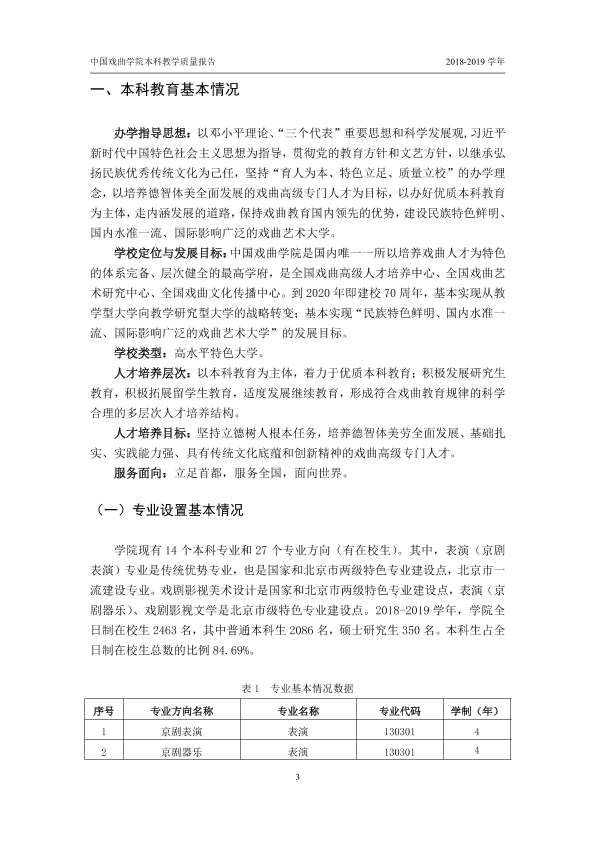 中国戏曲学院本科教学质量报告

2018-2019学年

一、本科教育基本情况

办学指导思想：以邓小平理论、“三个代表”重要思想和科学发展观，习近平新时代中国特色社会主义思想为指导，贯彻党的教育方针和文艺方针，以继承弘扬民族优秀传统文化为己任，坚持“育人为本、特色立足、质量立校”的办学理念，以培养德智体美全面发展的戏曲高级专门人才为目标，以办好优质本科教育为主体，走内涵发展的道路，保持戏曲教育国内领先的优势，建设民族特色鲜明、国内水准一流、国际影响广泛的戏曲艺术大学。

学校定位与发展目标：中国戏曲学院是国内唯一一所以培养戏曲人才为特色的体系完备、层次健全的最高学府，是全国戏曲高级人才培养中心、全国戏曲艺术研究中心、全国戏曲文化传播中心。到2020年即建校70周年，基本实现从教学型大学向教学研究型大学的战略转变；基本实现“民族特色鲜明、国内水准一流、国际影响广泛的戏曲艺术大学”的发展目标。

学校类型：高水平特色大学。

人才培养层次：以本科教育为主体，着力于优质本科教育；积极发展研究生教育，积极拓展留学生教育，适度发展继续教育，形成符合戏曲教育规律的科学合理的多层次人才培养结构。

人才培养目标：坚持立德树人根本任务，培养德智体美劳全面发展、基础扎实、实践能力强、具有传统文化底蕴和创新精神的戏曲高级专门人才。

服务面向：立足首都，服务全国，面向世界。

（一）专业设置基本情况

学院现有14个本科专业和27个专业方向（有在校生）。其中，表演（京剧表演）专业是传统优势专业，也是国家和北京市两级特色专业建设点，北京市一流建设专业。戏剧影视美术设计是国家和北京市两级特色专业建设点，表演（京剧器乐）、戏剧影视文学是北京市级特色专业建设点。2018-2019学年，学院全日制在校生2463名，其中普通本科生2086名，硕士研究生350名。本科生占全日制在校生总数的比例84.69%。

表1 专业基本情况数据

| 序号 | 专业方向名称 | 专业名称 | 专业代码 | 学制（年） |
|---|---|---|---|---|
| 1 | 京剧表演 | 表演 | 130301 | 4 |
| 2 | 京剧器乐 | 表演 | 130301 | 4 |

3